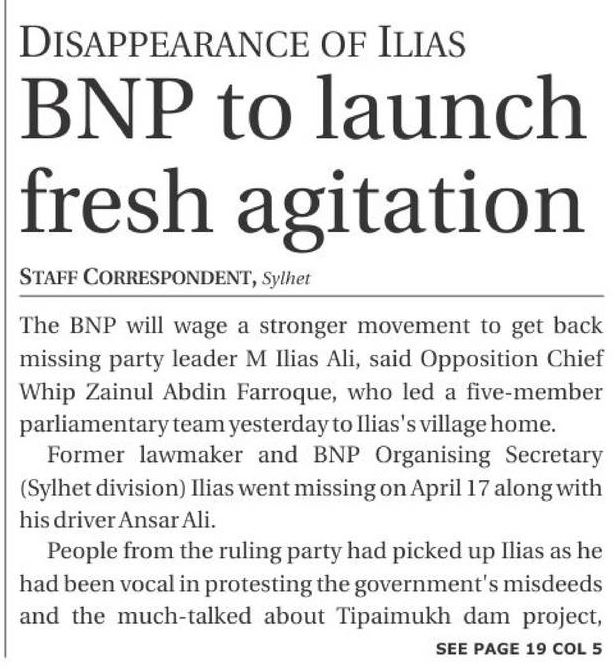 DISAPPEARANCE OF ILIAS

BNP to launch fresh agitation

STAFF CORRESPONDENT, Sylhet

The BNP will wage a stronger movement to get back missing party leader M Ilias Ali, said Opposition Chief Whip Zainul Abdin Farroque, who led a five-member parliamentary team yesterday to Ilias's village home.

Former lawmaker and BNP Organising Secretary (Sylhet division) Ilias went missing on April 17 along with his driver Ansar Ali.

People from the ruling party had picked up Ilias as he had been vocal in protesting the government's misdeeds and the much-talked about Tipaimukh dam project,

SEE PAGE 19 COL 5